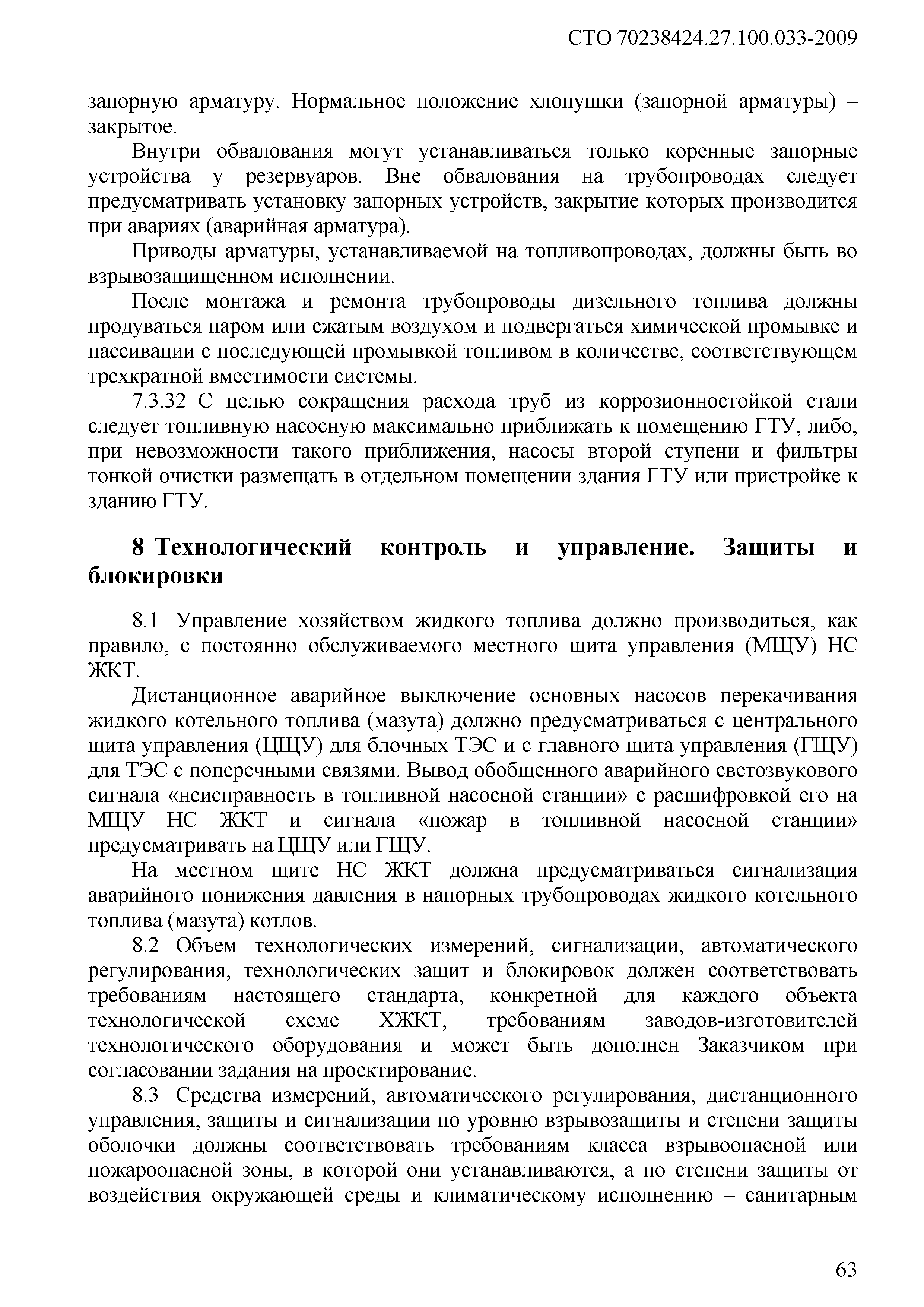 СТО 70238424.27.100.033-2009

запорную арматуру. Нормальное положение хлопушки (запорной арматуры) – закрытое.

Внутри обвалования могут устанавливаться только коренные запорные устройства у резервуаров. Вне обвалования на трубопроводах следует предусматривать установку запорных устройств, закрытие которых производится при авариях (аварийная арматура).

Приводы арматуры, устанавливаемой на топливопроводах, должны быть во взрывозащищенном исполнении.

После монтажа и ремонта трубопроводы дизельного топлива должны продуваться паром или сжатым воздухом и подвергаться химической промывке и пассивации с последующей промывкой топливом в количестве, соответствующем трехкратной вместимости системы.

7.3.32 С целью сокращения расхода труб из коррозионностойкой стали следует топливную насосную максимально приближать к помещению ГТУ, либо, при невозможности такого приближения, насосы второй ступени и фильтры тонкой очистки размещать в отдельном помещении здания ГТУ или пристройке к зданию ГТУ.

8 Технологический контроль и управление. Защиты и блокировки

8.1 Управление хозяйством жидкого топлива должно производиться, как правило, с постоянно обслуживаемого местного щита управления (МЩУ) НС ЖКТ.

Дистанционное аварийное выключение основных насосов перекачивания жидкого котельного топлива (мазута) должно предусматриваться с центрального щита управления (ЦЩУ) для блочных ТЭС и с главного щита управления (ГЩУ) для ТЭС с поперечными связями. Вывод обобщенного аварийного светозвукового сигнала «неисправность в топливной насосной станции» с расшифровкой его на МЩУ НС ЖКТ и сигнала «пожар в топливной насосной станции» предусматривать на ЦЩУ или ГЩУ.

На местном щите НС ЖКТ должна предусматриваться сигнализация аварийного понижения давления в напорных трубопроводах жидкого котельного топлива (мазута) котлов.

8.2 Объем технологических измерений, сигнализации, автоматического регулирования, технологических защит и блокировок должен соответствовать требованиям настоящего стандарта, конкретной для каждого объекта технологической схеме ХЖКТ, требованиям заводов-изготовителей технологического оборудования и может быть дополнен Заказчиком при согласовании задания на проектирование.

8.3 Средства измерений, автоматического регулирования, дистанционного управления, защиты и сигнализации по уровню взрывозащиты и степени защиты оболочки должны соответствовать требованиям класса взрывоопасной или пожароопасной зоны, в которой они устанавливаются, а по степени защиты от воздействия окружающей среды и климатическому исполнению – санитарным

63